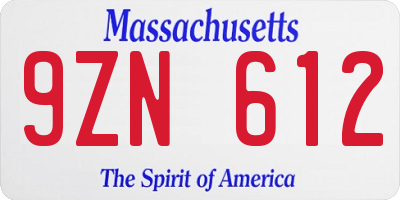 Massachusetts
9ZN 612
The Spirit of America